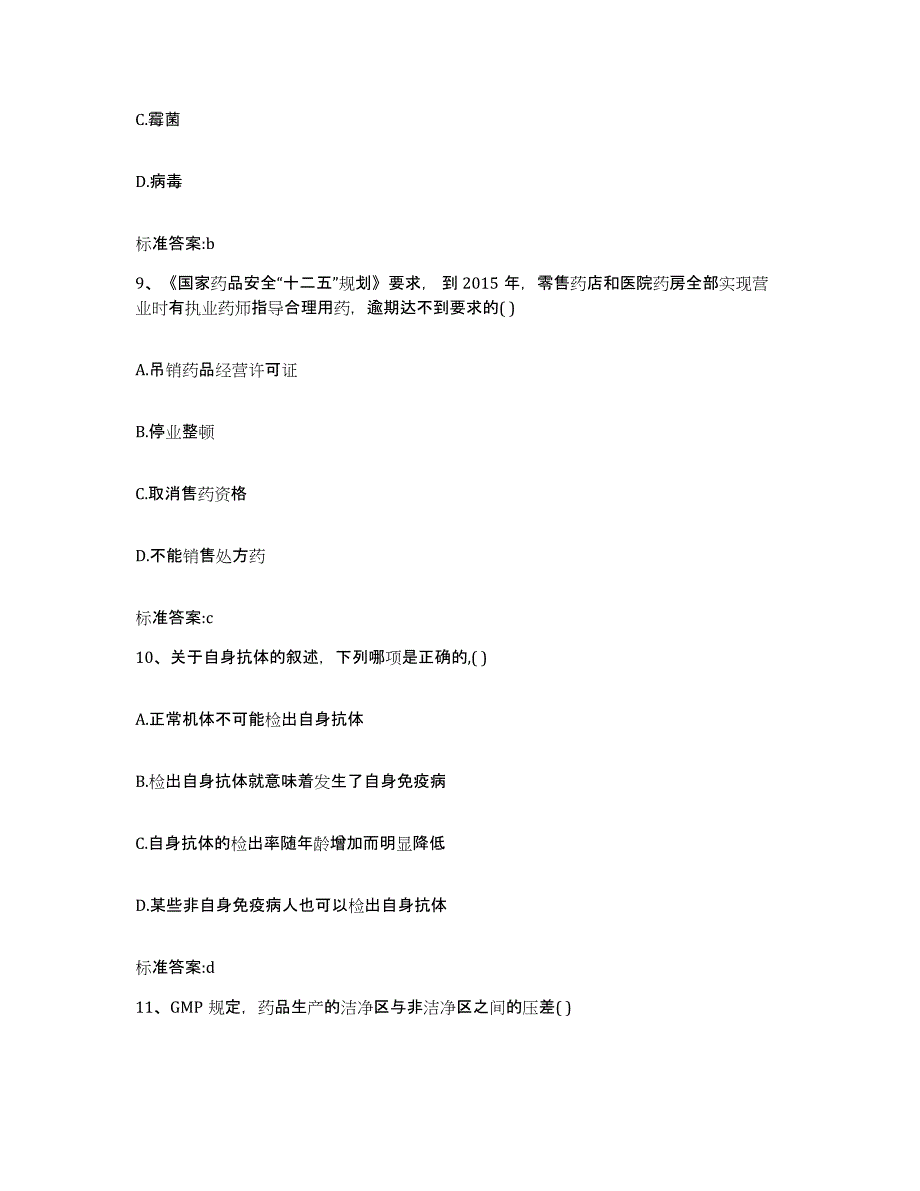 C.霉菌

D.病毒

标准答案:b

9、《国家药品安全“十二五”规划》要求， 到 2015 年，零售药店和医院药房全部实现营业时有执业药师指导合理用药，逾期达不到要求的( )

A.吊销药品经营许可证

B.停业整顿

C.取消售药资格

D.不能销售处方药

标准答案:c

10、关于自身抗体的叙述，下列哪项是正确的,( )

A.正常机体不可能检出自身抗体

B.检出自身抗体就意味着发生了自身免疫病

C.自身抗体的检出率随年龄增加而明显降低

D.某些非自身免疫病人也可以检出自身抗体

标准答案:d

11、GMP 规定，药品生产的洁净区与非洁净区之间的压差( )